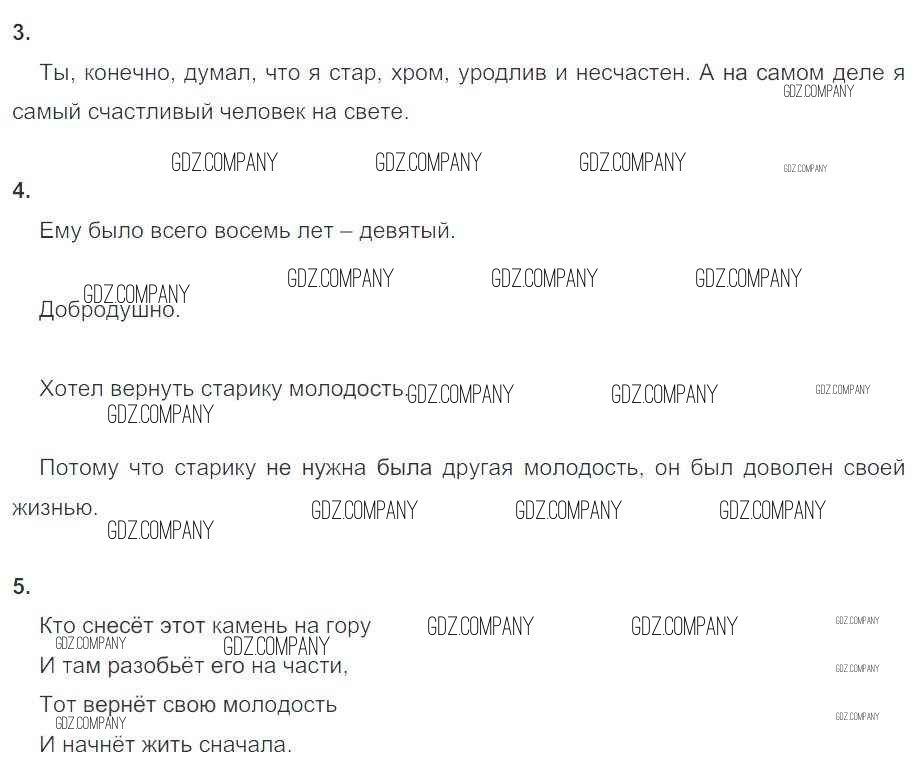 3.

Ты, конечно, думал, что я стар, хром, уродлив и несчастен. А на самом деле я самый счастливый человек на свете.

4.

Ему было всего восемь лет – девятый.

Добродушно.

Хотел вернуть старику молодость.

Потому что старику не нужна была другая молодость, он был доволен своей жизнью.

5.

Кто снесёт этот камень на гору
И там разобьёт его на части,
Тот вернёт свою молодость
И начнёт жить сначала.

GDZ.COMPANY